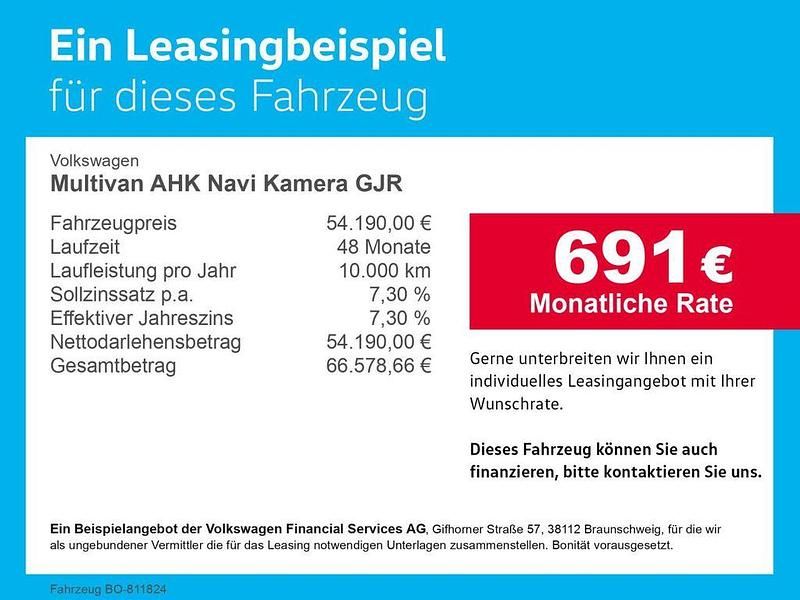 Ein Leasingbeispiel
für dieses Fahrzeug

Volkswagen
Multivan AHK Navi Kamera GJR

| | |
|---|---|
| Fahrzeugpreis | 54.190,00 € |
| Laufzeit | 48 Monate |
| Laufleistung pro Jahr | 10.000 km |
| Sollzinssatz p.a. | 7,30 % |
| Effektiver Jahreszins | 7,30 % |
| Nettodarlehensbetrag | 54.190,00 € |
| Gesamtbetrag | 66.578,66 € |

691 €
Monatliche Rate

Gerne unterbreiten wir Ihnen ein individuelles Leasingangebot mit Ihrer Wunschrate.

Dieses Fahrzeug können Sie auch finanzieren, bitte kontaktieren Sie uns.

Ein Beispielangebot der Volkswagen Financial Services AG, Gifhorner Straße 57, 38112 Braunschweig, für die wir als ungebundener Vermittler die für das Leasing notwendigen Unterlagen zusammenstellen. Bonität vorausgesetzt.

Fahrzeug BO-811824